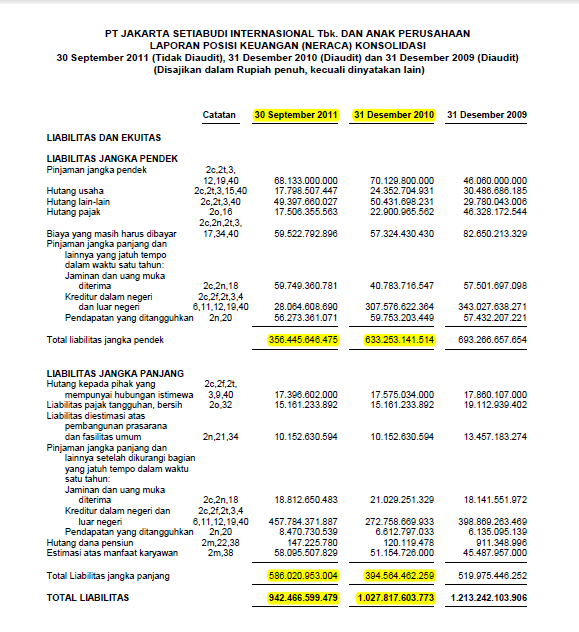 PT JAKARTA SETIABUDI INTERNASIONAL Tbk. DAN ANAK PERUSAHAAN
LAPORAN POSISI KEUANGAN (NERACA) KONSOLIDASI
30 September 2011 (Tidak Diaudit), 31 Desember 2010 (Diaudit) dan 31 Desember 2009 (Diaudit)
(Disajikan dalam Rupiah penuh, kecuali dinyatakan lain)

| | Catatan | 30 September 2011 | 31 Desember 2010 | 31 Desember 2009 |
|---|---|---|---|---|
| LIABILITAS DAN EKUITAS | | | | |
| LIABILITAS JANGKA PENDEK | | | | |
| Pinjaman jangka pendek | 2c,2t,3, 12,19,40 | 68.133.000.000 | 70.129.800.000 | 46.060.000.000 |
| Hutang usaha | 2c,2t,3,15,40 | 17.798.507.447 | 24.352.704.931 | 30.486.686.185 |
| Hutang lain-lain | 2c,2t,3,40 | 49.397.660.027 | 50.431.698.231 | 29.780.043.006 |
| Hutang pajak | 2o,16 | 17.506.355.563 | 22.900.965.562 | 46.328.172.544 |
| Biaya yang masih harus dibayar | 2c,2n,2t,3, 17,34,40 | 59.522.792.896 | 57.324.430.430 | 82.650.213.329 |
| Pinjaman jangka panjang dan lainnya yang jatuh tempo dalam waktu satu tahun: | | | | |
| Jaminan dan uang muka diterima | 2c,2n,18 | 59.749.360.781 | 40.783.716.547 | 57.501.697.098 |
| Kreditur dalam negeri dan luar negeri | 2c,2f,2t,3,4 6,11,12,19,40 | 28.064.608.690 | 307.576.622.364 | 343.027.638.271 |
| Pendapatan yang ditangguhkan | 2n,20 | 56.273.361.071 | 59.753.203.449 | 57.432.207.221 |
| Total liabilitas jangka pendek | | 356.445.646.475 | 633.253.141.514 | 693.266.657.654 |
| LIABILITAS JANGKA PANJANG | | | | |
| Hutang kepada pihak yang mempunyai hubungan istimewa | 2c,2f,2t, 3,9,40 | 17.396.602.000 | 17.575.034.000 | 17.860.107.000 |
| Liabilitas pajak tangguhan, bersih | 2o,32 | 15.161.233.892 | 15.161.233.892 | 19.112.939.402 |
| Liabilitas diestimasi atas pembangunan prasarana dan fasilitas umum | 2n,21,34 | 10.152.630.594 | 10.152.630.594 | 13.457.183.274 |
| Pinjaman jangka panjang dan lainnya setelah dikurangi bagian yang jatuh tempo dalam waktu satu tahun: | | | | |
| Jaminan dan uang muka diterima | 2c,2n,18 | 18.812.650.483 | 21.029.251.329 | 18.141.551.972 |
| Kreditur dalam negeri dan luar negeri | 2c,2f,2t,3,4 6,11,12,19,40 | 457.784.371.887 | 272.758.669.933 | 398.869.263.469 |
| Pendapatan yang ditangguhkan | 2n,20 | 8.470.730.539 | 6.612.797.033 | 6.135.095.139 |
| Hutang dana pensiun | 2m,22,38 | 147.225.780 | 120.119.478 | 911.348.996 |
| Estimasi atas manfaat karyawan | 2m,38 | 58.095.507.829 | 51.154.726.000 | 45.487.957.000 |
| Total Liabilitas jangka panjang | | 586.020.953.004 | 394.564.462.259 | 519.975.446.252 |
| TOTAL LIABILITAS | | 942.466.599.479 | 1.027.817.603.773 | 1.213.242.103.906 |